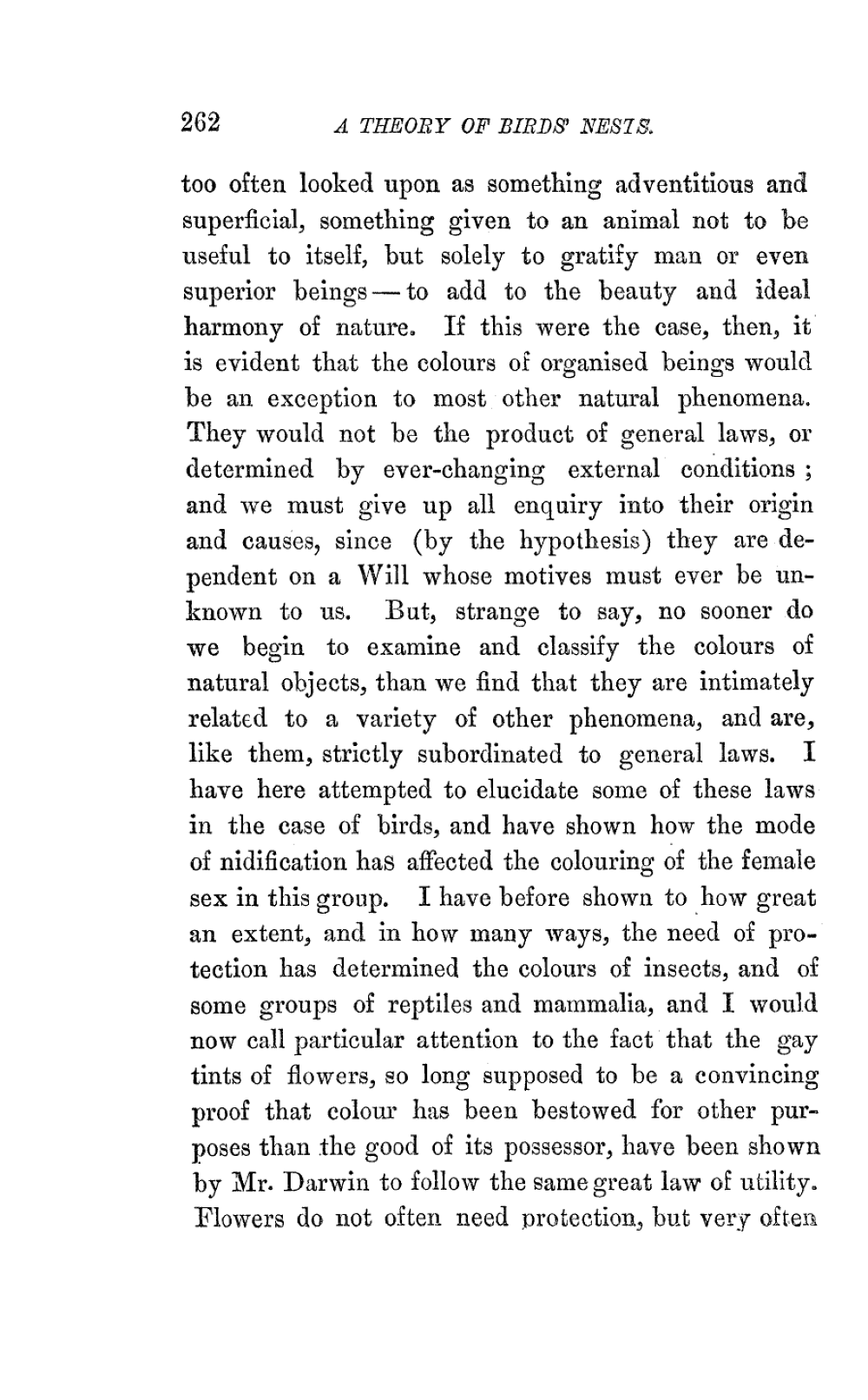 262 A THEORY OF BIRDS' NESTS.

too often looked upon as something adventitious and superficial, something given to an animal not to be useful to itself, but solely to gratify man or even superior beings — to add to the beauty and ideal harmony of nature. If this were the case, then, it is evident that the colours of organised beings would be an exception to most other natural phenomena. They would not be the product of general laws, or determined by ever-changing external conditions; and we must give up all enquiry into their origin and causes, since (by the hypothesis) they are dependent on a Will whose motives must ever be unknown to us. But, strange to say, no sooner do we begin to examine and classify the colours of natural objects, than we find that they are intimately related to a variety of other phenomena, and are, like them, strictly subordinated to general laws. I have here attempted to elucidate some of these laws in the case of birds, and have shown how the mode of nidification has affected the colouring of the female sex in this group. I have before shown to how great an extent, and in how many ways, the need of protection has determined the colours of insects, and of some groups of reptiles and mammalia, and I would now call particular attention to the fact that the gay tints of flowers, so long supposed to be a convincing proof that colour has been bestowed for other purposes than the good of its possessor, have been shown by Mr. Darwin to follow the same great law of utility. Flowers do not often need protection, but very often